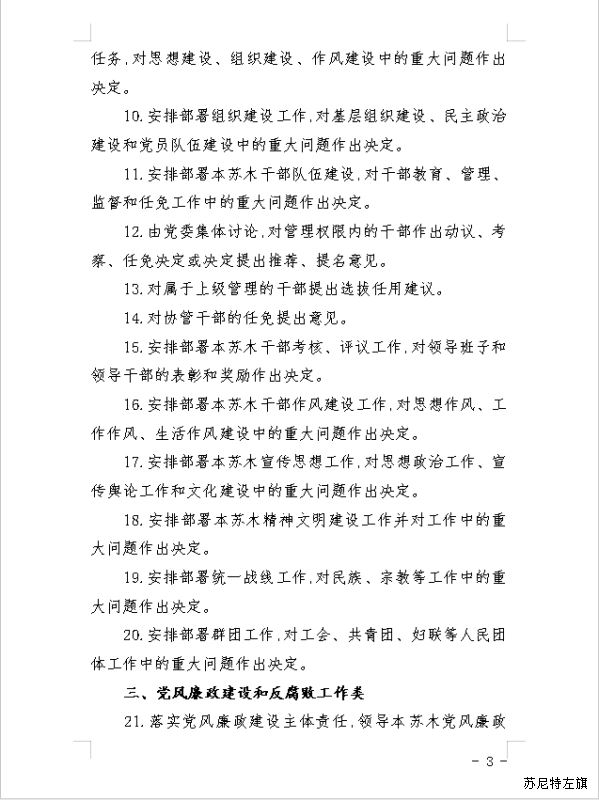 任务,对思想建设、组织建设、作风建设中的重大问题作出决定。

10.安排部署组织建设工作,对基层组织建设、民主政治建设和党员队伍建设中的重大问题作出决定。

11.安排部署本苏木干部队伍建设,对干部教育、管理、监督和任免工作中的重大问题作出决定。

12.由党委集体讨论,对管理权限内的干部作出动议、考察、任免决定或决定提出推荐、提名意见。

13.对属于上级管理的干部提出选拔任用建议。

14.对协管干部的任免提出意见。

15.安排部署本苏木干部考核、评议工作,对领导班子和领导干部的表彰和奖励作出决定。

16.安排部署本苏木干部作风建设工作,对思想作风、工作作风、生活作风建设中的重大问题作出决定。

17.安排部署本苏木宣传思想工作,对思想政治工作、宣传舆论工作和文化建设中的重大问题作出决定。

18.安排部署本苏木精神文明建设工作并对工作中的重大问题作出决定。

19.安排部署统一战线工作,对民族、宗教等工作中的重大问题作出决定。

20.安排部署群团工作,对工会、共青团、妇联等人民团体工作中的重大问题作出决定。

三、党风廉政建设和反腐败工作类

21.落实党风廉政建设主体责任,领导本苏木党风廉政

- 3 -

苏尼特左旗